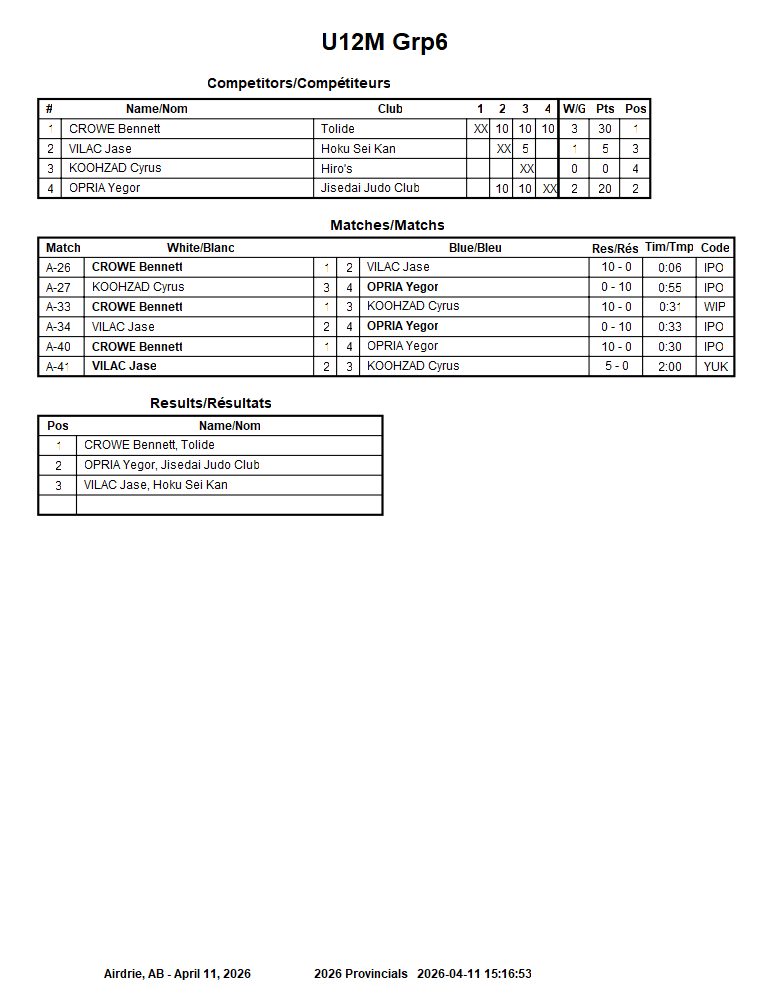 U12M Grp6

Competitors/Compétiteurs

| # | Name/Nom | Club | 1 | 2 | 3 | 4 | W/G | Pts | Pos |
|---|---|---|---|---|---|---|---|---|---|
| 1 | CROWE Bennett | Tolide | XX | 10 | 10 | 10 | 3 | 30 | 1 |
| 2 | VILAC Jase | Hoku Sei Kan |  | XX | 5 |  | 1 | 5 | 3 |
| 3 | KOOHZAD Cyrus | Hiro's |  |  | XX |  | 0 | 0 | 4 |
| 4 | OPRIA Yegor | Jisedai Judo Club |  | 10 | 10 | XX | 2 | 20 | 2 |

Matches/Matchs

| Match | White/Blanc |  |  | Blue/Bleu | Res/Rés | Tim/Tmp | Code |
|---|---|---|---|---|---|---|---|
| A-26 | CROWE Bennett | 1 | 2 | VILAC Jase | 10 - 0 | 0:06 | IPO |
| A-27 | KOOHZAD Cyrus | 3 | 4 | OPRIA Yegor | 0 - 10 | 0:55 | IPO |
| A-33 | CROWE Bennett | 1 | 3 | KOOHZAD Cyrus | 10 - 0 | 0:31 | WIP |
| A-34 | VILAC Jase | 2 | 4 | OPRIA Yegor | 0 - 10 | 0:33 | IPO |
| A-40 | CROWE Bennett | 1 | 4 | OPRIA Yegor | 10 - 0 | 0:30 | IPO |
| A-41 | VILAC Jase | 2 | 3 | KOOHZAD Cyrus | 5 - 0 | 2:00 | YUK |

Results/Résultats

| Pos | Name/Nom |
|---|---|
| 1 | CROWE Bennett, Tolide |
| 2 | OPRIA Yegor, Jisedai Judo Club |
| 3 | VILAC Jase, Hoku Sei Kan |
|  |  |

Airdrie, AB - April 11, 2026 2026 Provincials 2026-04-11 15:16:53